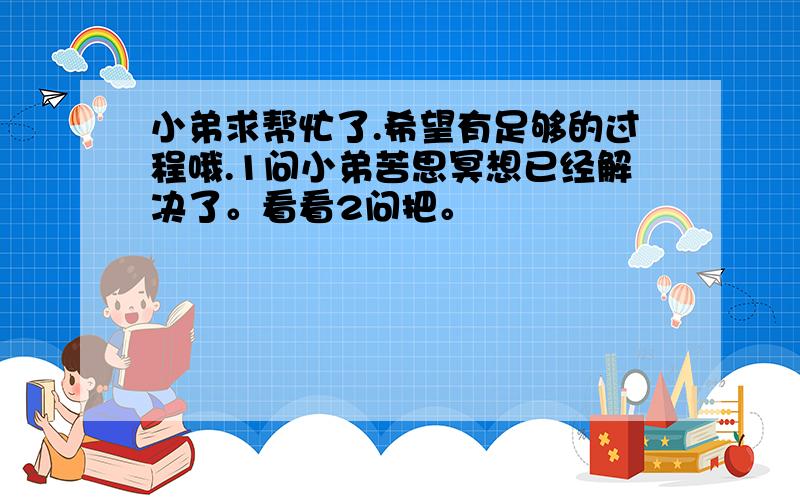 小弟求帮忙了.希望有足够的过程哦.1问小弟苦思冥想已经解决了。看看2问把。